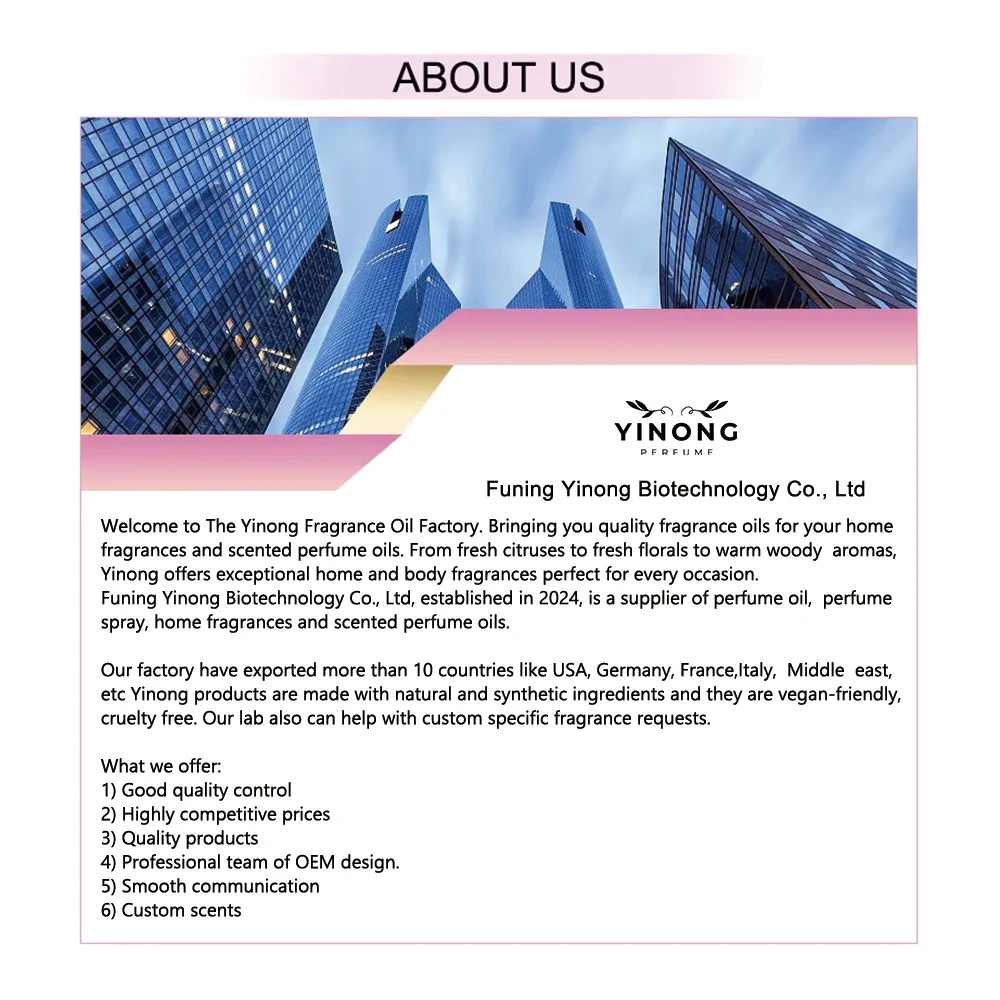 ABOUT US

YINONG
PERFUME

Funing Yinong Biotechnology Co., Ltd

Welcome to The Yinong Fragrance Oil Factory. Bringing you quality fragrance oils for your home fragrances and scented perfume oils. From fresh citruses to fresh florals to warm woody aromas, Yinong offers exceptional home and body fragrances perfect for every occasion.
Funing Yinong Biotechnology Co., Ltd, established in 2024, is a supplier of perfume oil, perfume spray, home fragrances and scented perfume oils.

Our factory have exported more than 10 countries like USA, Germany, France,Italy, Middle east, etc Yinong products are made with natural and synthetic ingredients and they are vegan-friendly, cruelty free. Our lab also can help with custom specific fragrance requests.

What we offer:
1) Good quality control
2) Highly competitive prices
3) Quality products
4) Professional team of OEM design.
5) Smooth communication
6) Custom scents